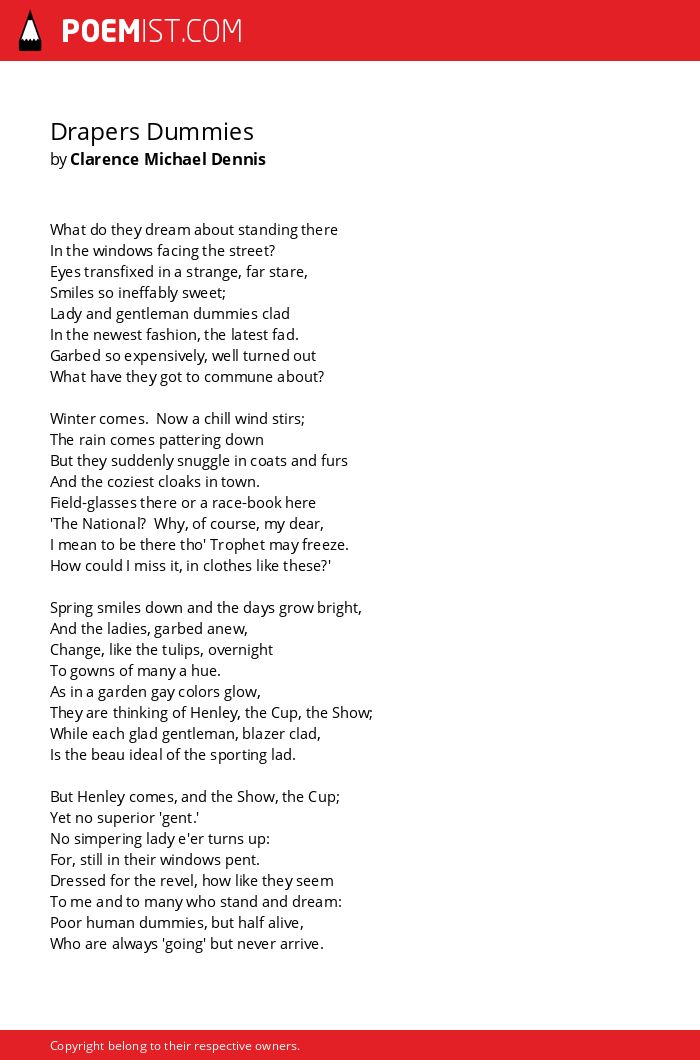 POEMIST.COM

Drapers Dummies
by Clarence Michael Dennis

What do they dream about standing there
In the windows facing the street?
Eyes transfixed in a strange, far stare,
Smiles so ineffably sweet;
Lady and gentleman dummies clad
In the newest fashion, the latest fad.
Garbed so expensively, well turned out
What have they got to commune about?

Winter comes. Now a chill wind stirs;
The rain comes pattering down
But they suddenly snuggle in coats and furs
And the coziest cloaks in town.
Field-glasses there or a race-book here
'The National? Why, of course, my dear,
I mean to be there tho' Trophet may freeze.
How could I miss it, in clothes like these?'

Spring smiles down and the days grow bright,
And the ladies, garbed anew,
Change, like the tulips, overnight
To gowns of many a hue.
As in a garden gay colors glow,
They are thinking of Henley, the Cup, the Show;
While each glad gentleman, blazer clad,
Is the beau ideal of the sporting lad.

But Henley comes, and the Show, the Cup;
Yet no superior 'gent.'
No simpering lady e'er turns up:
For, still in their windows pent.
Dressed for the revel, how like they seem
To me and to many who stand and dream:
Poor human dummies, but half alive,
Who are always 'going' but never arrive.

Copyright belong to their respective owners.